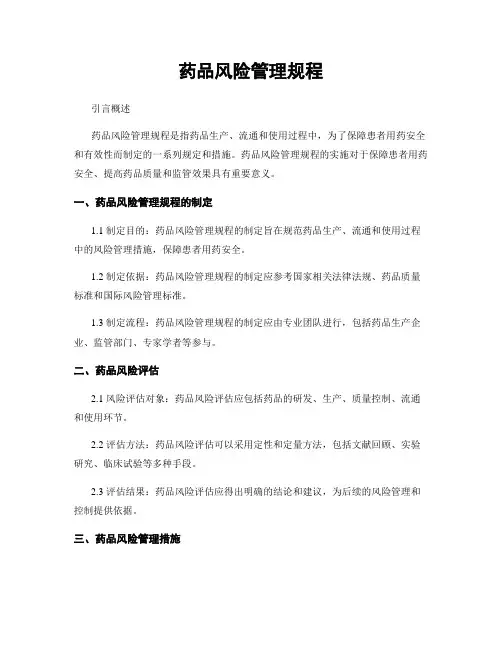 药品风险管理规程

引言概述

药品风险管理规程是指药品生产、流通和使用过程中，为了保障患者用药安全和有效性而制定的一系列规定和措施。药品风险管理规程的实施对于保障患者用药安全、提高药品质量和监管效果具有重要意义。

一、药品风险管理规程的制定

1.1 制定目的：药品风险管理规程的制定旨在规范药品生产、流通和使用过程中的风险管理措施，保障患者用药安全。

1.2 制定依据：药品风险管理规程的制定应参考国家相关法律法规、药品质量标准和国际风险管理标准。

1.3 制定流程：药品风险管理规程的制定应由专业团队进行，包括药品生产企业、监管部门、专家学者等参与。

二、药品风险评估

2.1 风险评估对象：药品风险评估应包括药品的研发、生产、质量控制、流通和使用环节。

2.2 评估方法：药品风险评估可以采用定性和定量方法，包括文献回顾、实验研究、临床试验等多种手段。

2.3 评估结果：药品风险评估应得出明确的结论和建议，为后续的风险管理和控制提供依据。

三、药品风险管理措施